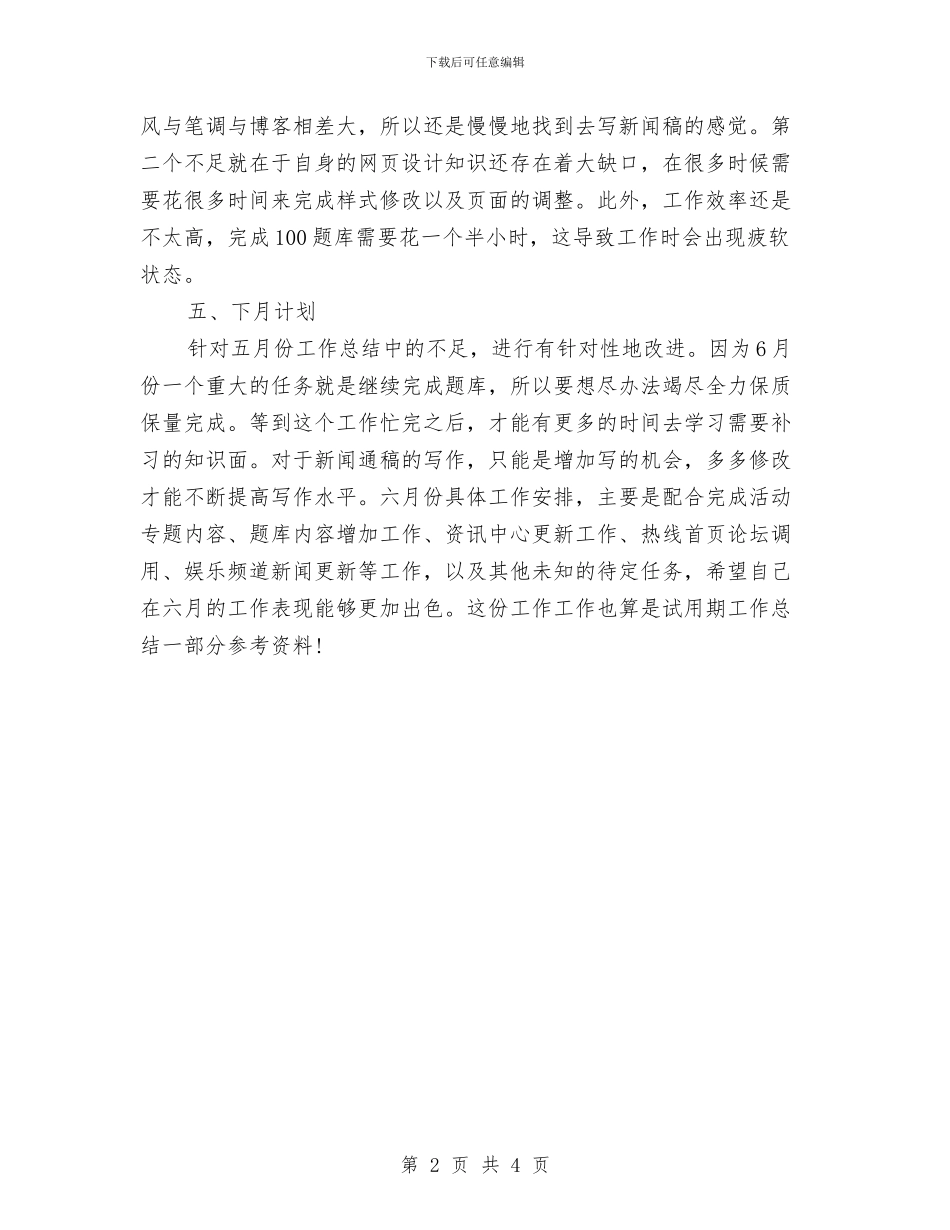 下载后可任意编辑

风与笔调与博客相差大，所以还是慢慢地找到去写新闻稿的感觉。第二个不足就在于自身的网页设计知识还存在着大缺口，在很多时候需要花很多时间来完成样式修改以及页面的调整。此外，工作效率还是不太高，完成100题库需要花一个半小时，这导致工作时会出现疲软状态。

五、下月计划

针对五月份工作总结中的不足，进行有针对性地改进。因为6月份一个重大的任务就是继续完成题库，所以要想尽办法竭尽全力保质保量完成。等到这个工作忙完之后，才能有更多的时间去学习需要补习的知识面。对于新闻通稿的写作，只能是增加写的机会，多多修改才能不断提高写作水平。六月份具体工作安排，主要是配合完成活动专题内容、题库内容增加工作、资讯中心更新工作、热线首页论坛调用、娱乐频道新闻更新等工作，以及其他未知的待定任务，希望自己在六月的工作表现能够更加出色。这份工作工作也算是试用期工作总结一部分参考资料!

第 2 页 共 4 页